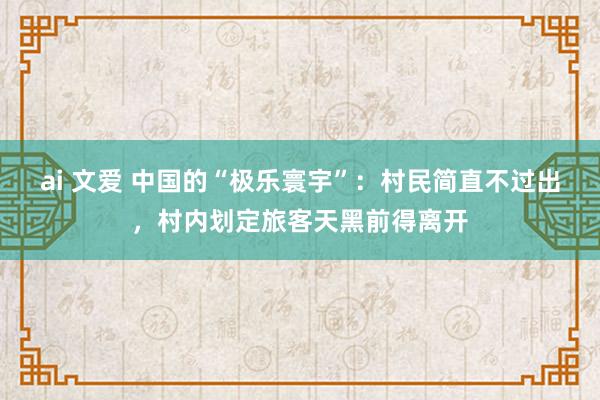 ai 文爱 中国的“极乐寰宇”：村民简直不过出，村内划定旅客天黑前得离开